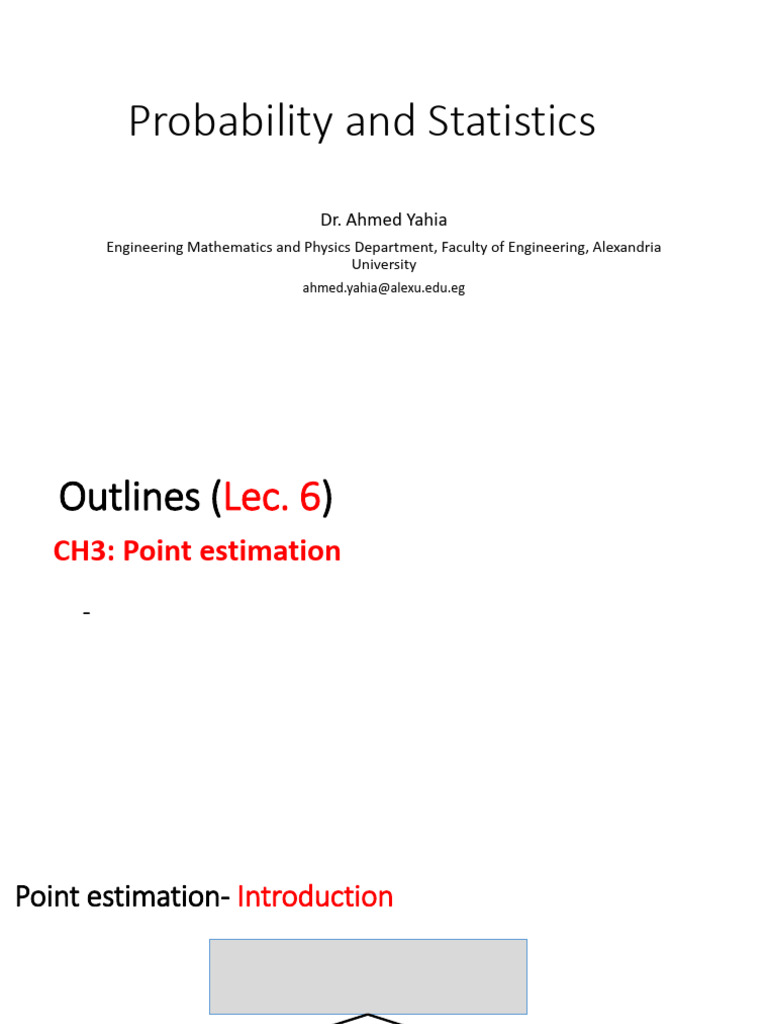 Probability and Statistics

Dr. Ahmed Yahia

Engineering Mathematics and Physics Department, Faculty of Engineering, Alexandria University

ahmed.yahia@alexu.edu.eg

Outlines (Lec. 6)

CH3: Point estimation

-

Point estimation- Introduction